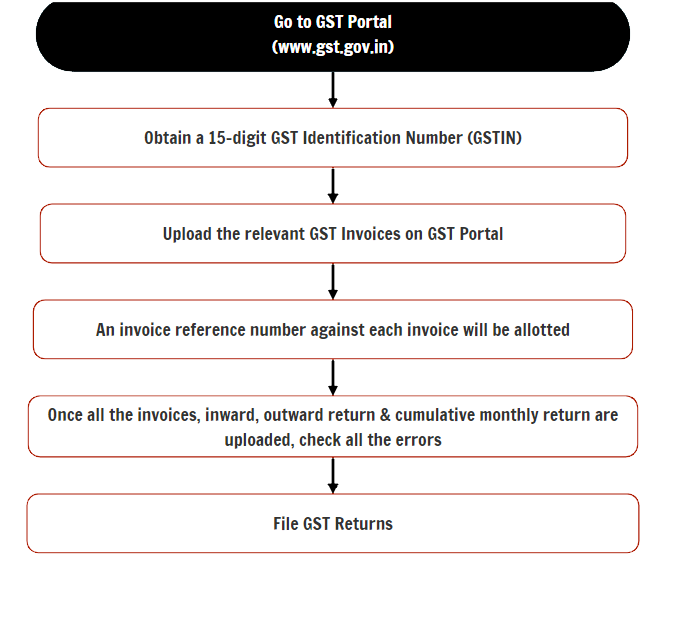 Go to GST Portal
(www.gst.gov.in)

Obtain a 15-digit GST Identification Number (GSTIN)

Upload the relevant GST Invoices on GST Portal

An invoice reference number against each invoice will be allotted

Once all the invoices, inward, outward return & cumulative monthly return are uploaded, check all the errors

File GST Returns